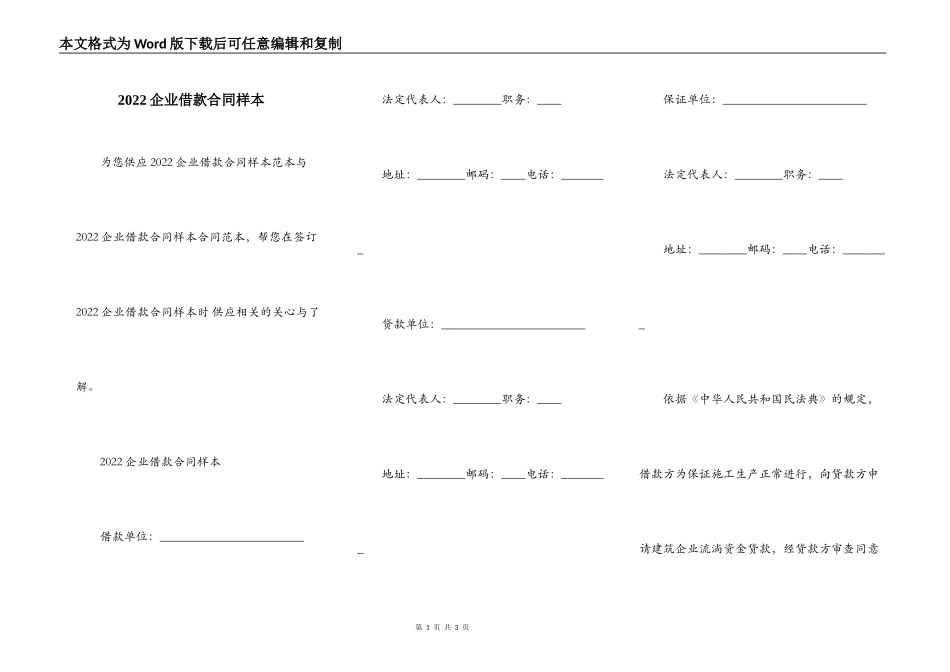 本文格式为Word版下载后可任意编辑和复制

2022企业借款合同样本

为您供应2022企业借款合同样本范本与2022企业借款合同样本合同范本，帮您在签订2022企业借款合同样本时供应相关的关心与了解。

2022企业借款合同样本

借款单位：________________________

法定代表人：________职务：____

地址：________邮码：____电话：_______

_

贷款单位：________________________

法定代表人：________职务：____

地址：________邮码：____电话：_______

_

保证单位：________________________

法定代表人：________职务：____

地址：________邮码：____电话：_______

_

依据《中华人民共和国民法典》的规定，借款方为保证施工生产正常进行，向贷款方申请建筑企业流淌资金贷款，经贷款方审查同意

第 1 页 共 3 页